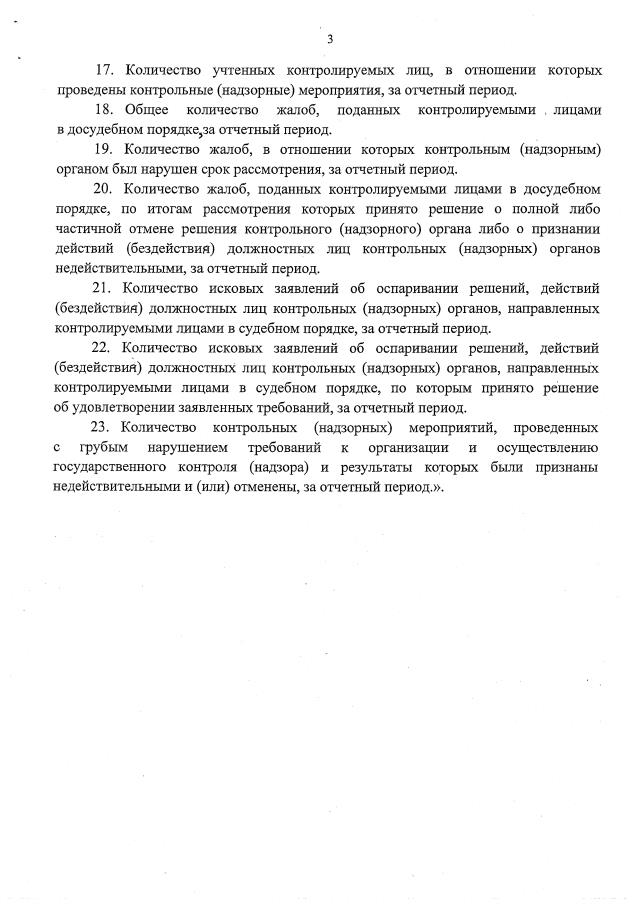 3

17. Количество учтенных контролируемых лиц, в отношении которых проведены контрольные (надзорные) мероприятия, за отчетный период.

18. Общее количество жалоб, поданных контролируемыми лицами в досудебном порядке, за отчетный период.

19. Количество жалоб, в отношении которых контрольным (надзорным) органом был нарушен срок рассмотрения, за отчетный период.

20. Количество жалоб, поданных контролируемыми лицами в досудебном порядке, по итогам рассмотрения которых принято решение о полной либо частичной отмене решения контрольного (надзорного) органа либо о признании действий (бездействия) должностных лиц контрольных (надзорных) органов недействительными, за отчетный период.

21. Количество исковых заявлений об оспаривании решений, действий (бездействия) должностных лиц контрольных (надзорных) органов, направленных контролируемыми лицами в судебном порядке, за отчетный период.

22. Количество исковых заявлений об оспаривании решений, действий (бездействия) должностных лиц контрольных (надзорных) органов, направленных контролируемыми лицами в судебном порядке, по которым принято решение об удовлетворении заявленных требований, за отчетный период.

23. Количество контрольных (надзорных) мероприятий, проведенных с грубым нарушением требований к организации и осуществлению государственного контроля (надзора) и результаты которых были признаны недействительными и (или) отменены, за отчетный период.».